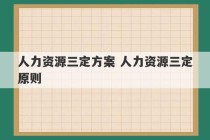 人力资源三定方案 人力资源三定原则